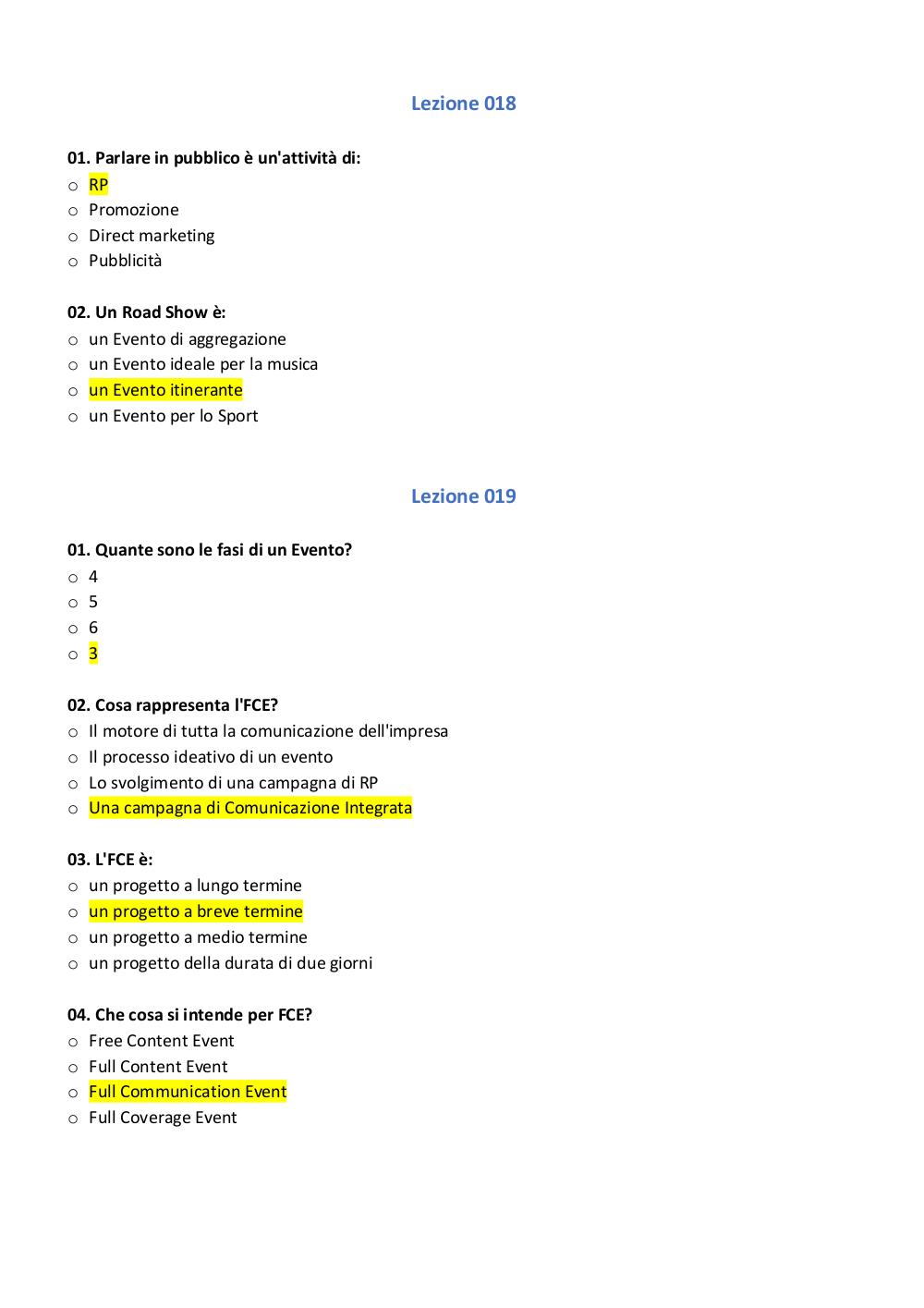 Lezione 018

01. Parlare in pubblico è un'attività di:
o RP
o Promozione
o Direct marketing
o Pubblicità

02. Un Road Show è:
o un Evento di aggregazione
o un Evento ideale per la musica
o un Evento itinerante
o un Evento per lo Sport

Lezione 019

01. Quante sono le fasi di un Evento?
o 4
o 5
o 6
o 3

02. Cosa rappresenta l'FCE?
o Il motore di tutta la comunicazione dell'impresa
o Il processo ideativo di un evento
o Lo svolgimento di una campagna di RP
o Una campagna di Comunicazione Integrata

03. L'FCE è:
o un progetto a lungo termine
o un progetto a breve termine
o un progetto a medio termine
o un progetto della durata di due giorni

04. Che cosa si intende per FCE?
o Free Content Event
o Full Content Event
o Full Communication Event
o Full Coverage Event